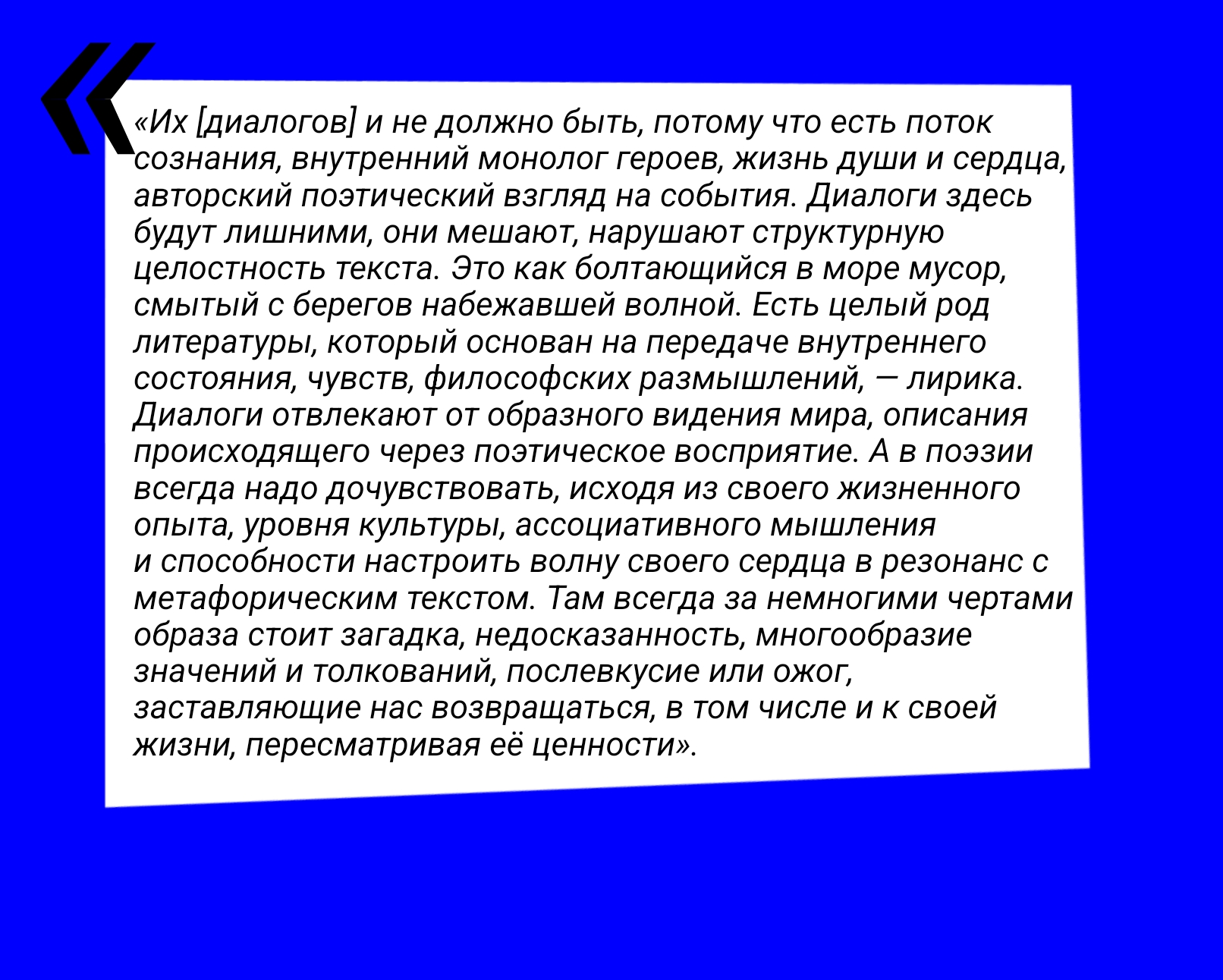 «Их [диалогов] и не должно быть, потому что есть поток сознания, внутренний монолог героев, жизнь души и сердца, авторский поэтический взгляд на события. Диалоги здесь будут лишними, они мешают, нарушают структурную целостность текста. Это как болтающийся в море мусор, смытый с берегов набежавшей волной. Есть целый род литературы, который основан на передаче внутреннего состояния, чувств, философских размышлений, — лирика. Диалоги отвлекают от образного видения мира, описания происходящего через поэтическое восприятие. А в поэзии всегда надо дочувствовать, исходя из своего жизненного опыта, уровня культуры, ассоциативного мышления и способности настроить волну своего сердца в резонанс с метафорическим текстом. Там всегда за немногими чертами образа стоит загадка, недосказанность, многообразие значений и толкований, послевкусие или ожог, заставляющие нас возвращаться, в том числе и к своей жизни, пересматривая её ценности».